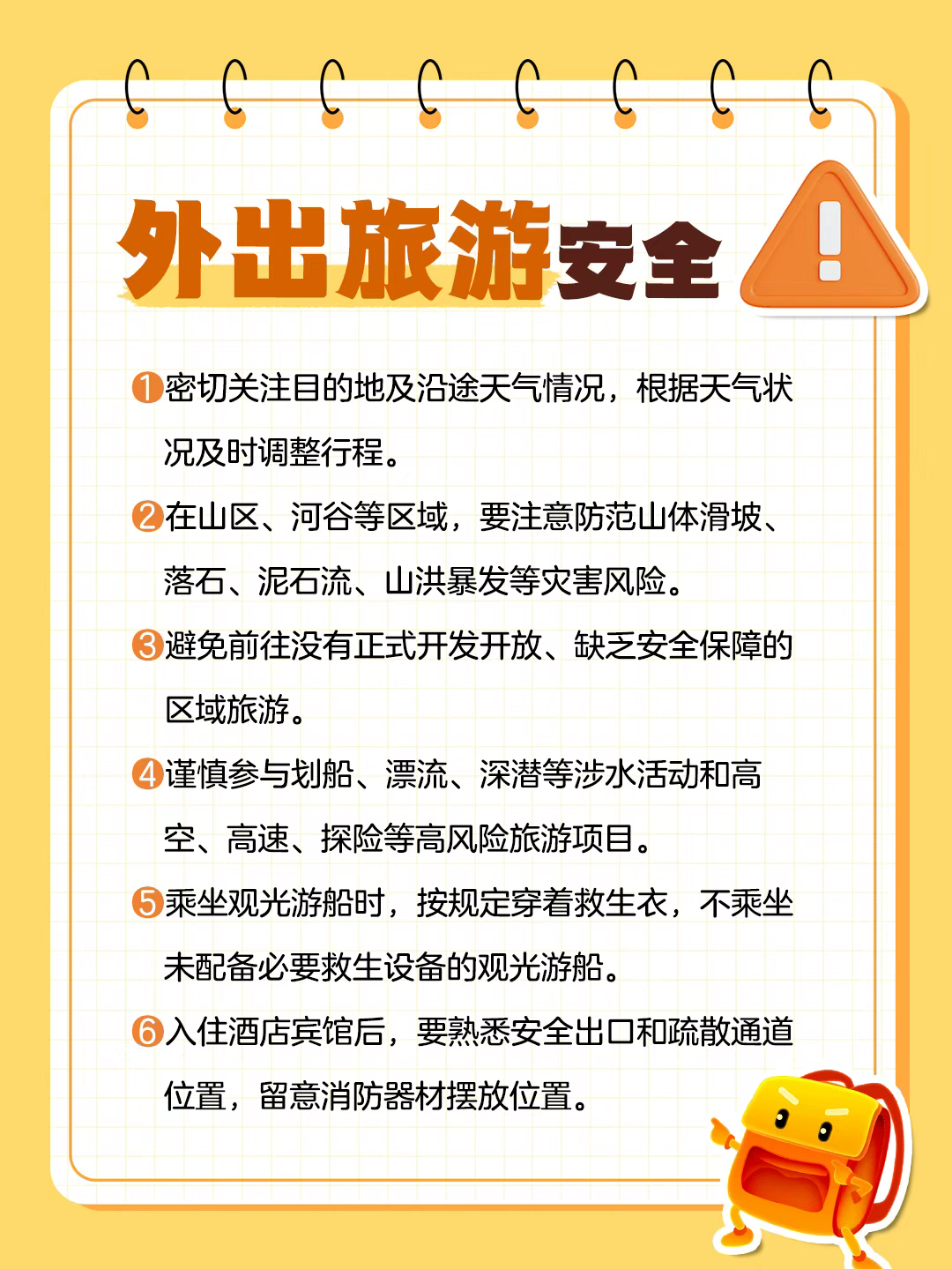 外出旅游安全

❶密切关注目的地及沿途天气情况，根据天气状况及时调整行程。

❷在山区、河谷等区域，要注意防范山体滑坡、落石、泥石流、山洪暴发等灾害风险。

❸避免前往没有正式开发开放、缺乏安全保障的区域旅游。

❹谨慎参与划船、漂流、深潜等涉水活动和高空、高速、探险等高风险旅游项目。

❺乘坐观光游船时，按规定穿着救生衣，不乘坐未配备必要救生设备的观光游船。

❻入住酒店宾馆后，要熟悉安全出口和疏散通道位置，留意消防器材摆放位置。